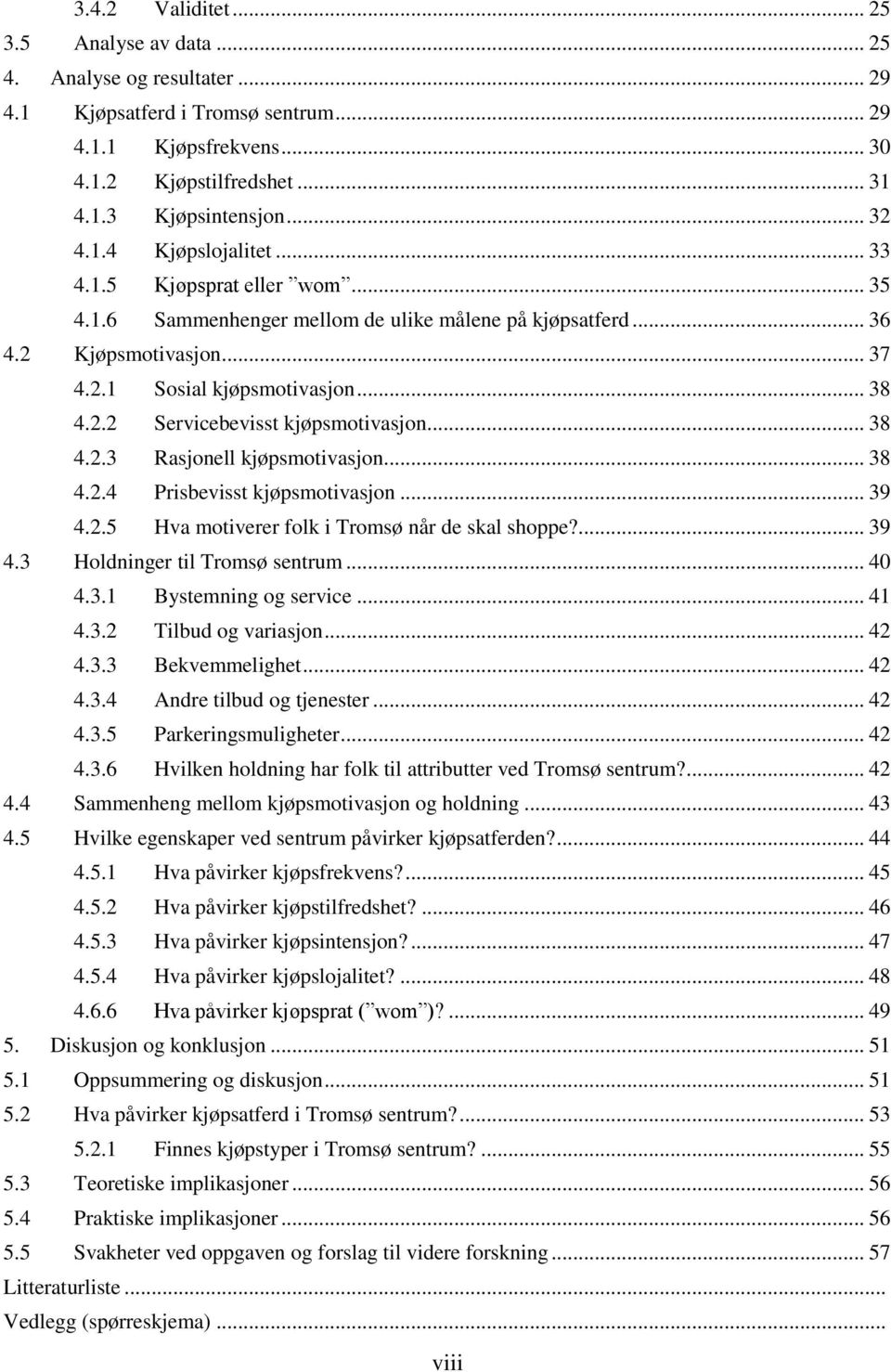 3.4.2 Validitet ... 25
3.5 Analyse av data ... 25
4. Analyse og resultater ... 29
4.1 Kjøpsatferd i Tromsø sentrum ... 29
4.1.1 Kjøpsfrekvens ... 30
4.1.2 Kjøpstilfredshet ... 31
4.1.3 Kjøpsintensjon ... 32
4.1.4 Kjøpslojalitet ... 33
4.1.5 Kjøpsprat eller ”wom” ... 35
4.1.6 Sammenhenger mellom de ulike målene på kjøpsatferd ... 36
4.2 Kjøpsmotivasjon ... 37
4.2.1 Sosial kjøpsmotivasjon ... 38
4.2.2 Servicebevisst kjøpsmotivasjon ... 38
4.2.3 Rasjonell kjøpsmotivasjon ... 38
4.2.4 Prisbevisst kjøpsmotivasjon ... 39
4.2.5 Hva motiverer folk i Tromsø når de skal shoppe? ... 39
4.3 Holdninger til Tromsø sentrum ... 40
4.3.1 Bystemning og service ... 41
4.3.2 Tilbud og variasjon ... 42
4.3.3 Bekvemmelighet ... 42
4.3.4 Andre tilbud og tjenester ... 42
4.3.5 Parkeringsmuligheter ... 42
4.3.6 Hvilken holdning har folk til attributter ved Tromsø sentrum? ... 42
4.4 Sammenheng mellom kjøpsmotivasjon og holdning ... 43
4.5 Hvilke egenskaper ved sentrum påvirker kjøpsatferden? ... 44
4.5.1 Hva påvirker kjøpsfrekvens? ... 45
4.5.2 Hva påvirker kjøpstilfredshet? ... 46
4.5.3 Hva påvirker kjøpsintensjon? ... 47
4.5.4 Hva påvirker kjøpslojalitet? ... 48
4.6.6 Hva påvirker kjøpsprat (”wom”)? ... 49
5. Diskusjon og konklusjon ... 51
5.1 Oppsummering og diskusjon ... 51
5.2 Hva påvirker kjøpsatferd i Tromsø sentrum? ... 53
5.2.1 Finnes kjøpstyper i Tromsø sentrum? ... 55
5.3 Teoretiske implikasjoner ... 56
5.4 Praktiske implikasjoner ... 56
5.5 Svakheter ved oppgaven og forslag til videre forskning ... 57
Litteraturliste ...
Vedlegg (spørreskjema) ...

viii